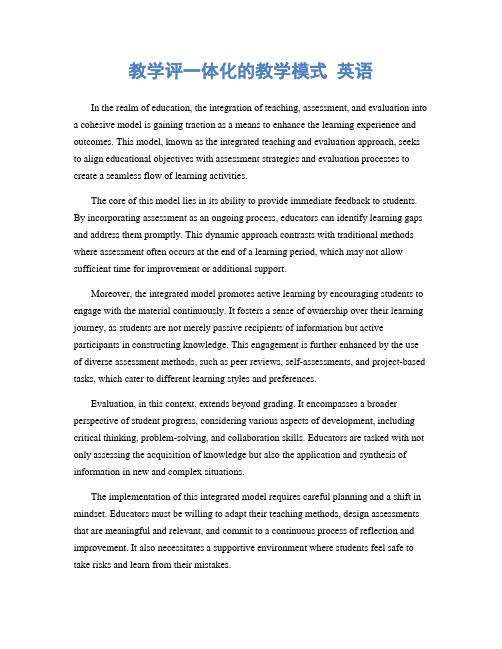 教学评一体化的教学模式 英语

In the realm of education, the integration of teaching, assessment, and evaluation into a cohesive model is gaining traction as a means to enhance the learning experience and outcomes. This model, known as the integrated teaching and evaluation approach, seeks to align educational objectives with assessment strategies and evaluation processes to create a seamless flow of learning activities.

The core of this model lies in its ability to provide immediate feedback to students. By incorporating assessment as an ongoing process, educators can identify learning gaps and address them promptly. This dynamic approach contrasts with traditional methods where assessment often occurs at the end of a learning period, which may not allow sufficient time for improvement or additional support.

Moreover, the integrated model promotes active learning by encouraging students to engage with the material continuously. It fosters a sense of ownership over their learning journey, as students are not merely passive recipients of information but active participants in constructing knowledge. This engagement is further enhanced by the use of diverse assessment methods, such as peer reviews, self-assessments, and project-based tasks, which cater to different learning styles and preferences.

Evaluation, in this context, extends beyond grading. It encompasses a broader perspective of student progress, considering various aspects of development, including critical thinking, problem-solving, and collaboration skills. Educators are tasked with not only assessing the acquisition of knowledge but also the application and synthesis of information in new and complex situations.

The implementation of this integrated model requires careful planning and a shift in mindset. Educators must be willing to adapt their teaching methods, design assessments that are meaningful and relevant, and commit to a continuous process of reflection and improvement. It also necessitates a supportive environment where students feel safe to take risks and learn from their mistakes.